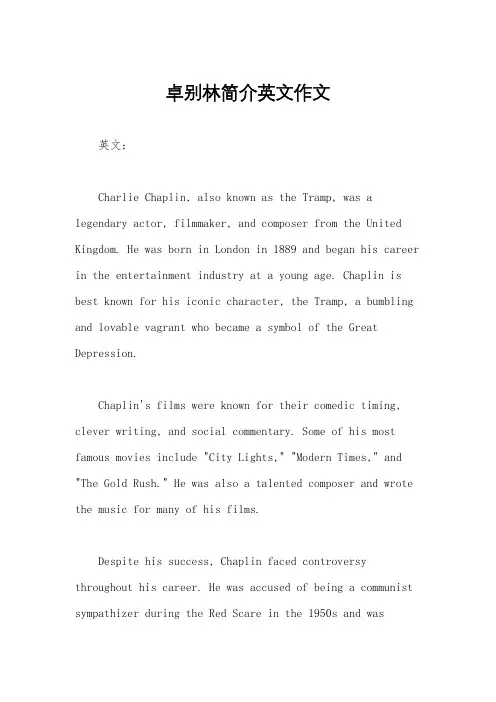 卓别林简介英文作文

英文：

Charlie Chaplin, also known as the Tramp, was a legendary actor, filmmaker, and composer from the United Kingdom. He was born in London in 1889 and began his career in the entertainment industry at a young age. Chaplin is best known for his iconic character, the Tramp, a bumbling and lovable vagrant who became a symbol of the Great Depression.

Chaplin's films were known for their comedic timing, clever writing, and social commentary. Some of his most famous movies include "City Lights," "Modern Times," and "The Gold Rush." He was also a talented composer and wrote the music for many of his films.

Despite his success, Chaplin faced controversy throughout his career. He was accused of being a communist sympathizer during the Red Scare in the 1950s and was